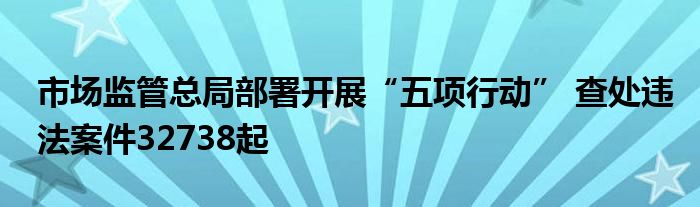 市场监管总局部署开展“五项行动” 查处违法案件32738起